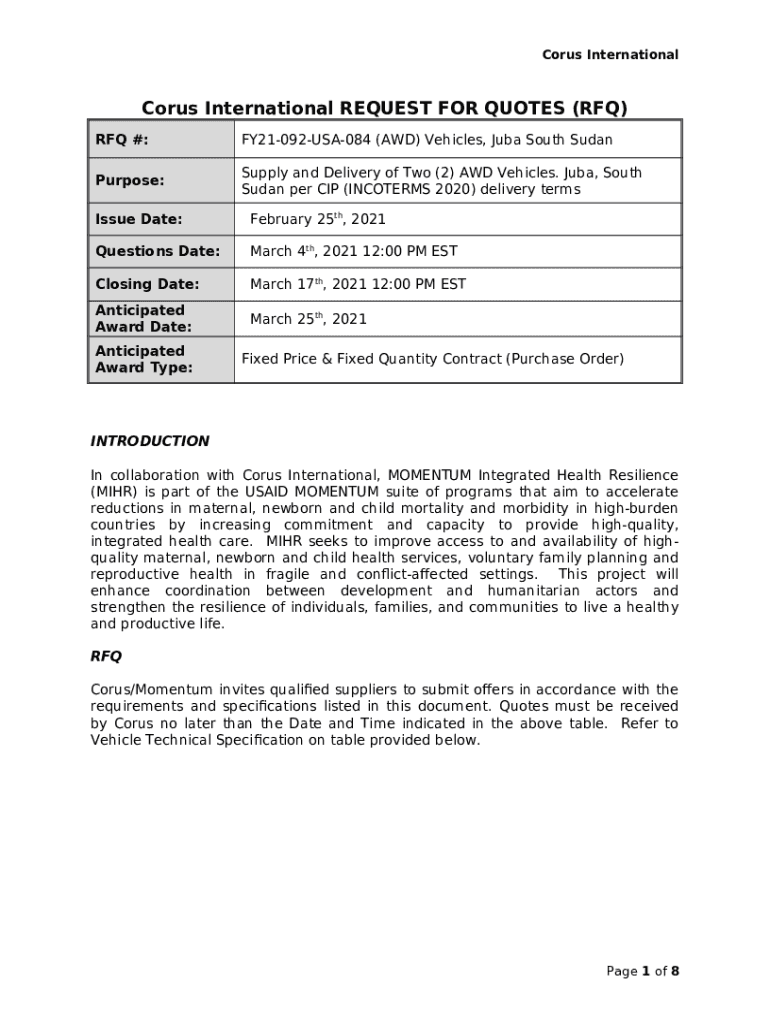 Corus International

Corus International REQUEST FOR QUOTES (RFQ)

| RFQ #: | FY21-092-USA-084 (AWD) Vehicles, Juba South Sudan |
|---|---|
| Purpose: | Supply and Delivery of Two (2) AWD Vehicles. Juba, South Sudan per CIP (INCOTERMS 2020) delivery terms |
| Issue Date: | February 25$^{th}$, 2021 |
| Questions Date: | March 4$^{th}$, 2021 12:00 PM EST |
| Closing Date: | March 17$^{th}$, 2021 12:00 PM EST |
| Anticipated Award Date: | March 25$^{th}$, 2021 |
| Anticipated Award Type: | Fixed Price & Fixed Quantity Contract (Purchase Order) |

INTRODUCTION

In collaboration with Corus International, MOMENTUM Integrated Health Resilience (MIHR) is part of the USAID MOMENTUM suite of programs that aim to accelerate reductions in maternal, newborn and child mortality and morbidity in high-burden countries by increasing commitment and capacity to provide high-quality, integrated health care. MIHR seeks to improve access to and availability of high-quality maternal, newborn and child health services, voluntary family planning and reproductive health in fragile and conflict-affected settings. This project will enhance coordination between development and humanitarian actors and strengthen the resilience of individuals, families, and communities to live a healthy and productive life.

RFQ

Corus/Momentum invites qualified suppliers to submit offers in accordance with the requirements and specifications listed in this document. Quotes must be received by Corus no later than the Date and Time indicated in the above table. Refer to Vehicle Technical Specification on table provided below.

Page 1 of 8